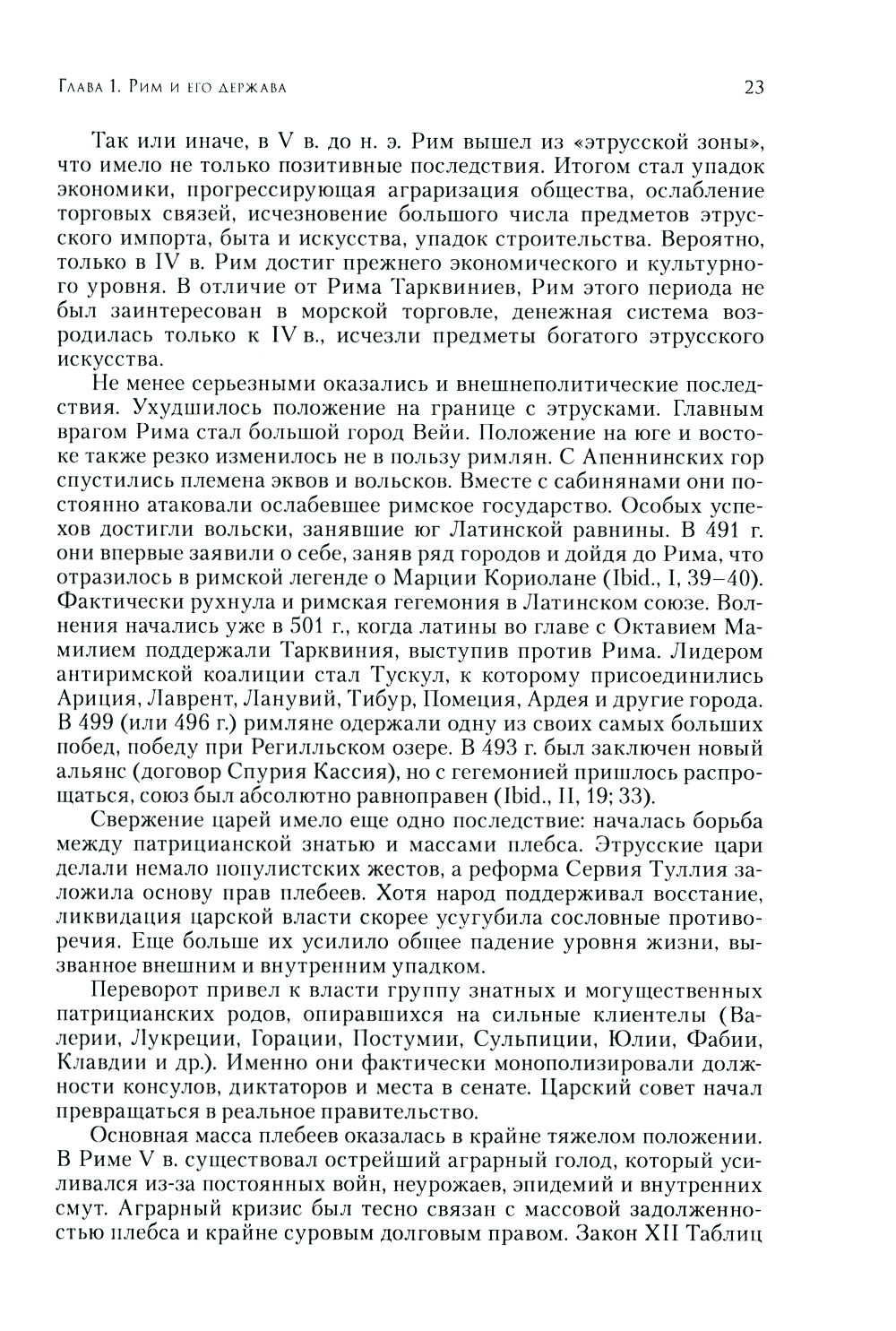 Глава 1. Рим и его держава 23

Так или иначе, в V в. до н. э. Рим вышел из «этрусской зоны», что имело не только позитивные последствия. Итогом стал упадок экономики, прогрессирующая аграризация общества, ослабление торговых связей, исчезновение большого числа предметов этрусского импорта, быта и искусства, упадок строительства. Вероятно, только в IV в. Рим достиг прежнего экономического и культурного уровня. В отличие от Рима Тарквиниев, Рим этого периода не был заинтересован в морской торговле, денежная система возродилась только к IV в., исчезли предметы богатого этрусского искусства.

Не менее серьезными оказались и внешнеполитические последствия. Ухудшилось положение на границе с этрусками. Главным врагом Рима стал большой город Вейи. Положение на юге и востоке также резко изменилось не в пользу римлян. С Апеннинских гор спустились племена эквов и вольсков. Вместе с сабинянами они постоянно атаковали ослабевшее римское государство. Особых успехов достигли вольски, занявшие юг Латинской равнины. В 491 г. они впервые заявили о себе, заняв ряд городов и дойдя до Рима, что отразилось в римской легенде о Марции Кориолане (Ibid., I, 39–40). Фактически рухнула и римская гегемония в Латинском союзе. Волнения начались уже в 501 г., когда латины во главе с Октавием Мамилием поддержали Тарквиния, выступив против Рима. Лидером антиримской коалиции стал Тускул, к которому присоединились Ариция, Лаврент, Ланувий, Тибур, Помеция, Ардея и другие города. В 499 (или 496 г.) римляне одержали одну из своих самых больших побед, победу при Регилльском озере. В 493 г. был заключен новый альянс (договор Спурия Кассия), но с гегемонией пришлось распрощаться, союз был абсолютно равноправен (Ibid., II, 19; 33).

Свержение царей имело еще одно последствие: началась борьба между патрицианской знатью и массами плебса. Этрусские цари делали немало популистских жестов, а реформа Сервия Туллия заложила основу прав плебеев. Хотя народ поддерживал восстание, ликвидация царской власти скорее усугубила сословные противоречия. Еще больше их усилило общее падение уровня жизни, вызванное внешним и внутренним упадком.

Переворот привел к власти группу знатных и могущественных патрицианских родов, опиравшихся на сильные клиентелы (Валерии, Лукреции, Горации, Постумии, Сульпиции, Юлии, Фабии, Клавдии и др.). Именно они фактически монополизировали должности консулов, диктаторов и места в сенате. Царский совет начал превращаться в реальное правительство.

Основная масса плебеев оказалась в крайне тяжелом положении. В Риме V в. существовал острейший аграрный голод, который усиливался из-за постоянных войн, неурожаев, эпидемий и внутренних смут. Аграрный кризис был тесно связан с массовой задолженностью плебса и крайне суровым долговым правом. Закон XII Таблиц